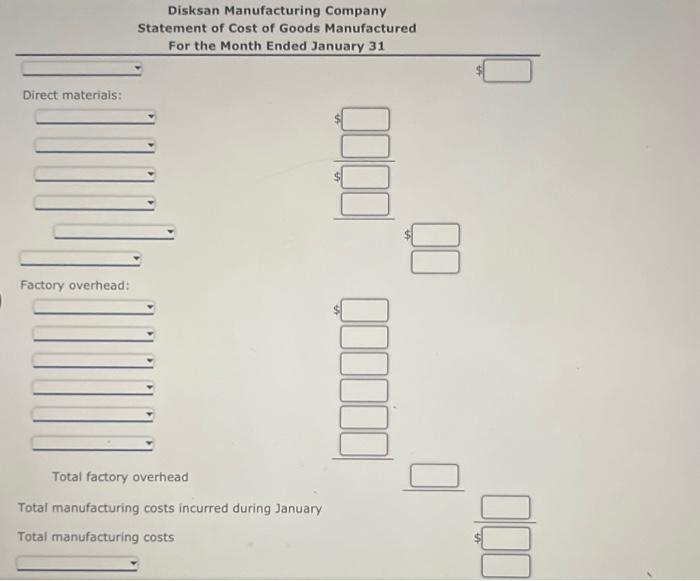 Disksan Manufacturing Company
Statement of Cost of Goods Manufactured
For the Month Ended January 31

$

Direct materials:

$

$

$

Factory overhead:

$

Total factory overhead

Total manufacturing costs incurred during January

Total manufacturing costs

$